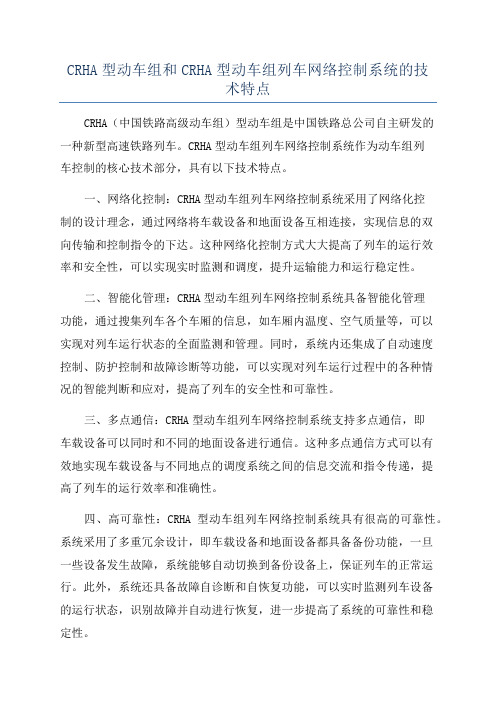 CRHA 型动车组和 CRHA 型动车组列车网络控制系统的技术特点

CRHA（中国铁路高级动车组）型动车组是中国铁路总公司自主研发的一种新型高速铁路列车。CRHA 型动车组列车网络控制系统作为动车组列车控制的核心技术部分，具有以下技术特点。

一、网络化控制：CRHA 型动车组列车网络控制系统采用了网络化控制的设计理念，通过网络将车载设备和地面设备互相连接，实现信息的双向传输和控制指令的下达。这种网络化控制方式大大提高了列车的运行效率和安全性，可以实现实时监测和调度，提升运输能力和运行稳定性。

二、智能化管理：CRHA 型动车组列车网络控制系统具备智能化管理功能，通过搜集列车各个车厢的信息，如车厢内温度、空气质量等，可以实现对列车运行状态的全面监测和管理。同时，系统内还集成了自动速度控制、防护控制和故障诊断等功能，可以实现对列车运行过程中的各种情况的智能判断和应对，提高了列车的安全性和可靠性。

三、多点通信：CRHA 型动车组列车网络控制系统支持多点通信，即车载设备可以同时和不同的地面设备进行通信。这种多点通信方式可以有效地实现车载设备与不同地点的调度系统之间的信息交流和指令传递，提高了列车的运行效率和准确性。

四、高可靠性：CRHA 型动车组列车网络控制系统具有很高的可靠性。系统采用了多重冗余设计，即车载设备和地面设备都具备备份功能，一旦一些设备发生故障，系统能够自动切换到备份设备上，保证列车的正常运行。此外，系统还具备故障自诊断和自恢复功能，可以实时监测列车设备的运行状态，识别故障并自动进行恢复，进一步提高了系统的可靠性和稳定性。